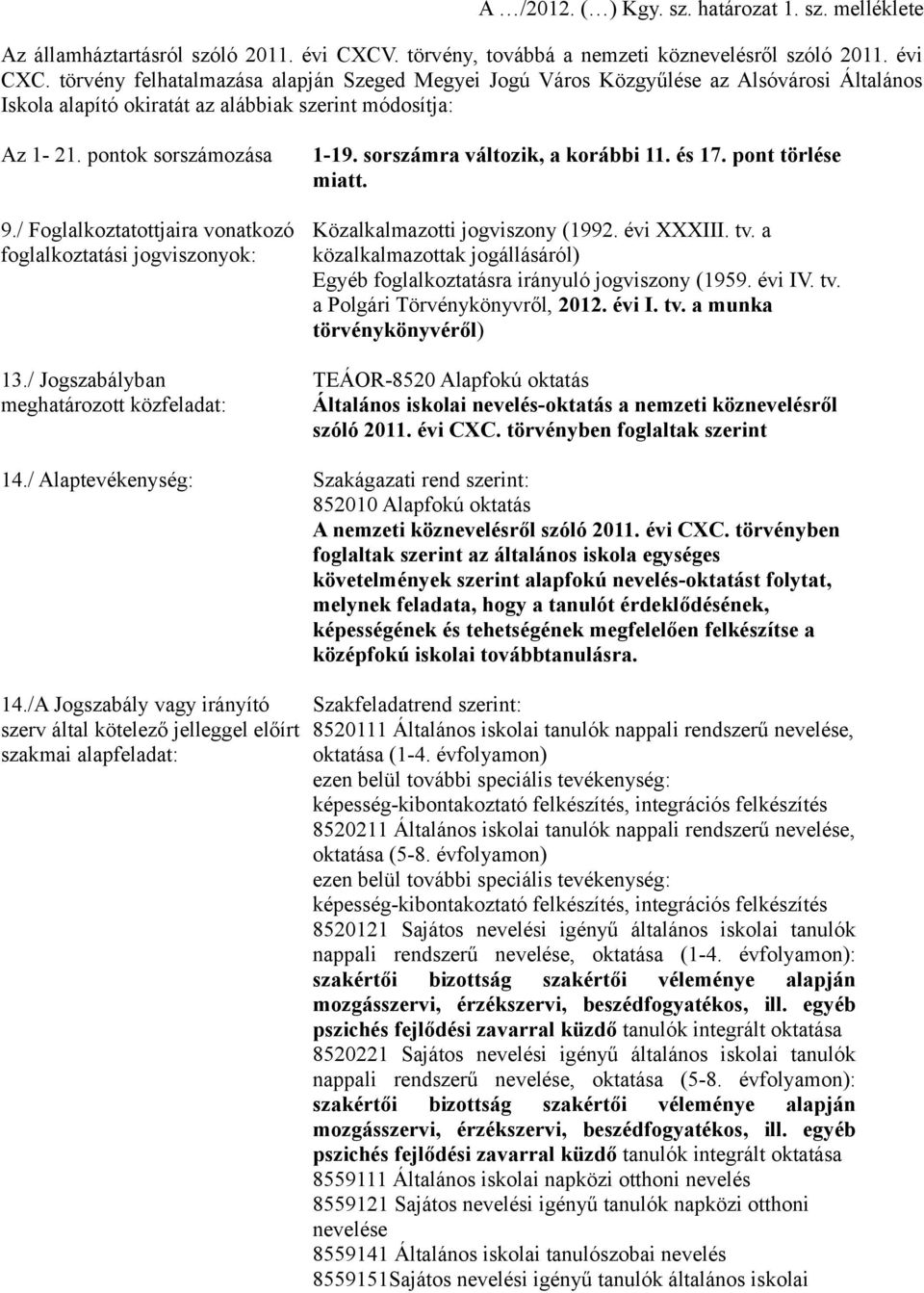 A …/2012. (…) Kgy. sz. határozat 1. sz. melléklete

Az államháztartásról szóló 2011. évi CXCV. törvény, továbbá a nemzeti köznevelésről szóló 2011. évi CXC. törvény felhatalmazása alapján Szeged Megyei Jogú Város Közgyűlése az Alsóvárosi Általános Iskola alapító okiratát az alábbiak szerint módosítja:

Az 1- 21. pontok sorszámozása

1-19. sorszámra változik, a korábbi 11. és 17. pont törlése miatt.

9./ Foglalkoztatottjaira vonatkozó foglalkoztatási jogviszonyok:

Közalkalmazotti jogviszony (1992. évi XXXIII. tv. a közalkalmazottak jogállásáról)
Egyéb foglalkoztatásra irányuló jogviszony (1959. évi IV. tv. a Polgári Törvénykönyvről, 2012. évi I. tv. a munka törvénykönyvéről)

13./ Jogszabályban meghatározott közfeladat:

TEÁOR-8520 Alapfokú oktatás
Általános iskolai nevelés-oktatás a nemzeti köznevelésről szóló 2011. évi CXC. törvényben foglaltak szerint

14./ Alaptevékenység:

Szakágazati rend szerint:
852010 Alapfokú oktatás
A nemzeti köznevelésről szóló 2011. évi CXC. törvényben foglaltak szerint az általános iskola egységes követelmények szerint alapfokú nevelés-oktatást folytat, melynek feladata, hogy a tanulót érdeklődésének, képességének és tehetségének megfelelően felkészítse a középfokú iskolai továbbtanulásra.

14./A Jogszabály vagy irányító szerv által kötelező jelleggel előírt szakmai alapfeladat:

Szakfeladatrend szerint:
8520111 Általános iskolai tanulók nappali rendszerű nevelése, oktatása (1-4. évfolyamon)
ezen belül további speciális tevékenység:
képesség-kibontakoztató felkészítés, integrációs felkészítés
8520211 Általános iskolai tanulók nappali rendszerű nevelése, oktatása (5-8. évfolyamon)
ezen belül további speciális tevékenység:
képesség-kibontakoztató felkészítés, integrációs felkészítés
8520121 Sajátos nevelési igényű általános iskolai tanulók nappali rendszerű nevelése, oktatása (1-4. évfolyamon): szakértői bizottság szakértői véleménye alapján mozgásszervi, érzékszervi, beszédfogyatékos, ill. egyéb pszichés fejlődési zavarral küzdő tanulók integrált oktatása
8520221 Sajátos nevelési igényű általános iskolai tanulók nappali rendszerű nevelése, oktatása (5-8. évfolyamon): szakértői bizottság szakértői véleménye alapján mozgásszervi, érzékszervi, beszédfogyatékos, ill. egyéb pszichés fejlődési zavarral küzdő tanulók integrált oktatása
8559111 Általános iskolai napközi otthoni nevelés
8559121 Sajátos nevelési igényű tanulók napközi otthoni nevelése
8559141 Általános iskolai tanulószobai nevelés
8559151Sajátos nevelési igényű tanulók általános iskolai